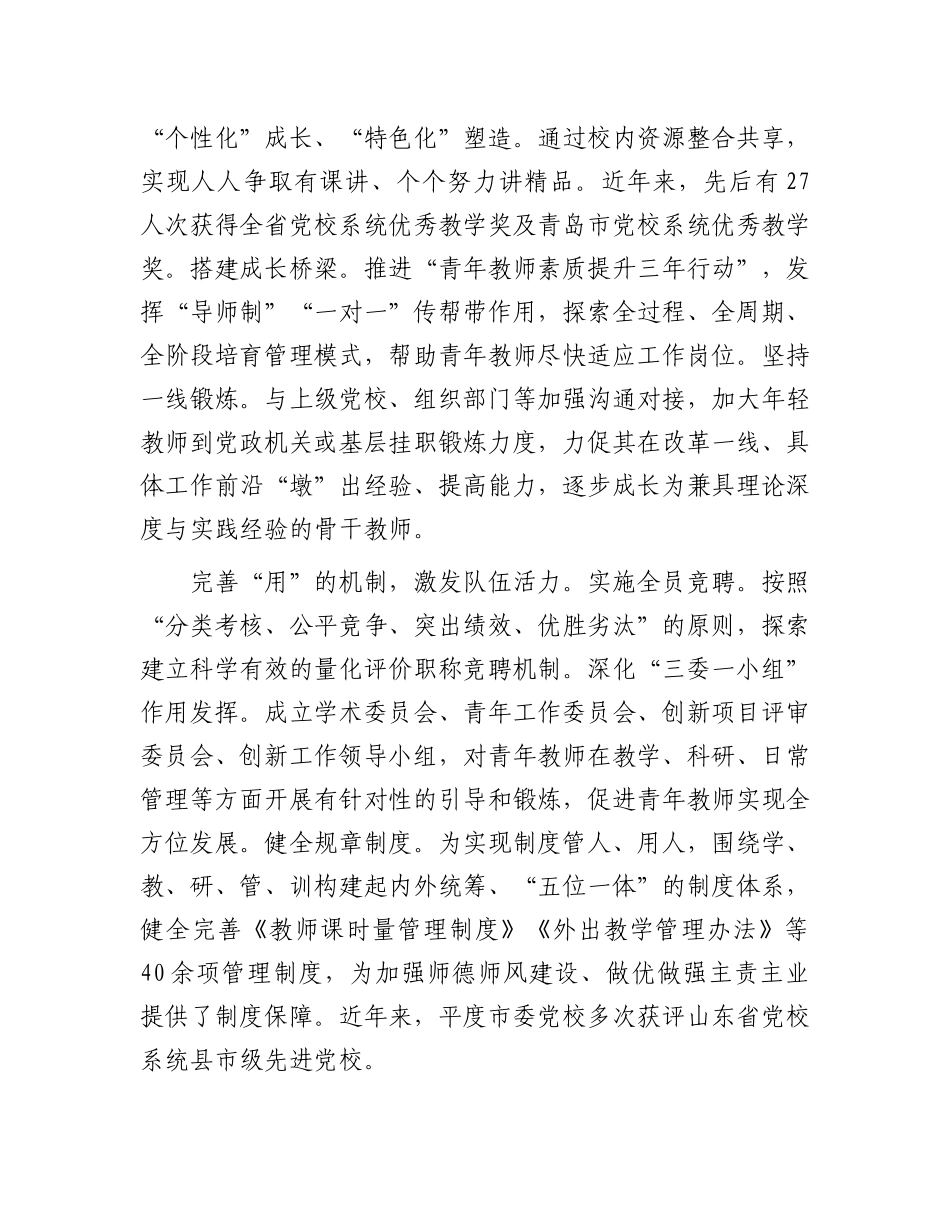 “个性化”成长、“特色化”塑造。通过校内资源整合共享，实现人人争取有课讲、个个努力讲精品。近年来，先后有27人次获得全省党校系统优秀教学奖及青岛市党校系统优秀教学奖。搭建成长桥梁。推进“青年教师素质提升三年行动”，发挥“导师制”“一对一”传帮带作用，探索全过程、全周期、全阶段培育管理模式，帮助青年教师尽快适应工作岗位。坚持一线锻炼。与上级党校、组织部门等加强沟通对接，加大年轻教师到党政机关或基层挂职锻炼力度，力促其在改革一线、具体工作前沿“墩”出经验、提高能力，逐步成长为兼具理论深度与实践经验的骨干教师。

完善“用”的机制，激发队伍活力。实施全员竞聘。按照“分类考核、公平竞争、突出绩效、优胜劣汰”的原则，探索建立科学有效的量化评价职称竞聘机制。深化“三委一小组”作用发挥。成立学术委员会、青年工作委员会、创新项目评审委员会、创新工作领导小组，对青年教师在教学、科研、日常管理等方面开展有针对性的引导和锻炼，促进青年教师实现全方位发展。健全规章制度。为实现制度管人、用人，围绕学、教、研、管、训构建起内外统筹、“五位一体”的制度体系，健全完善《教师课时量管理制度》《外出教学管理办法》等40余项管理制度，为加强师德师风建设、做优做强主责主业提供了制度保障。近年来，平度市委党校多次获评山东省党校系统县市级先进党校。